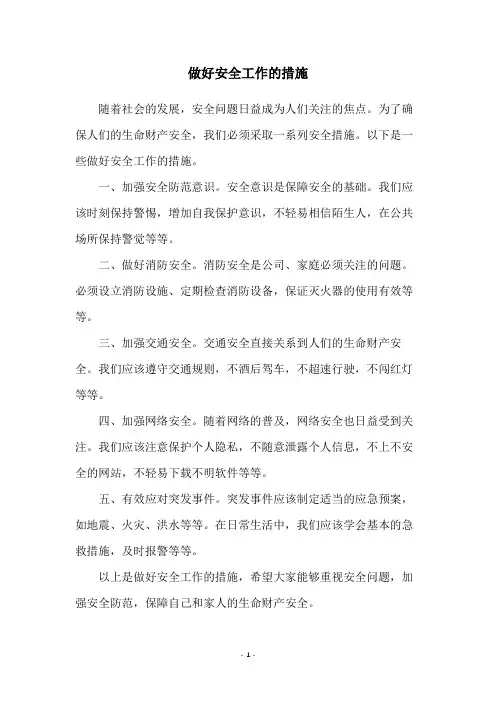 做好安全工作的措施

随着社会的发展，安全问题日益成为人们关注的焦点。为了确保人们的生命财产安全，我们必须采取一系列安全措施。以下是一些做好安全工作的措施。

一、加强安全防范意识。安全意识是保障安全的基础。我们应该时刻保持警惕，增加自我保护意识，不轻易相信陌生人，在公共场所保持警觉等等。

二、做好消防安全。消防安全是公司、家庭必须关注的问题。必须设立消防设施、定期检查消防设备，保证灭火器的使用有效等等。

三、加强交通安全。交通安全直接关系到人们的生命财产安全。我们应该遵守交通规则，不酒后驾车，不超速行驶，不闯红灯等等。

四、加强网络安全。随着网络的普及，网络安全也日益受到关注。我们应该注意保护个人隐私，不随意泄露个人信息，不上不安全的网站，不轻易下载不明软件等等。

五、有效应对突发事件。突发事件应该制定适当的应急预案，如地震、火灾、洪水等等。在日常生活中，我们应该学会基本的急救措施，及时报警等等。

以上是做好安全工作的措施，希望大家能够重视安全问题，加强安全防范，保障自己和家人的生命财产安全。

- 1 -